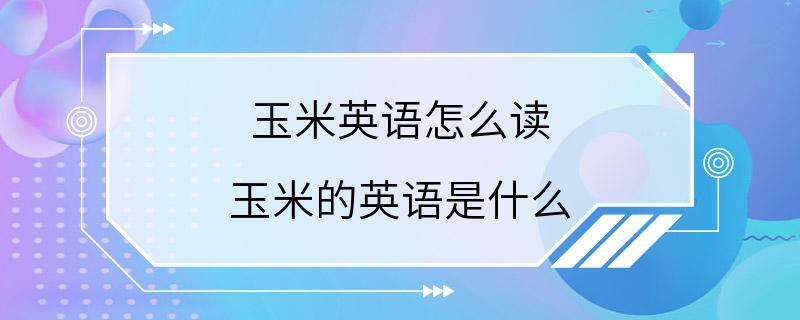 玉米英语怎么读

玉米的英语是什么